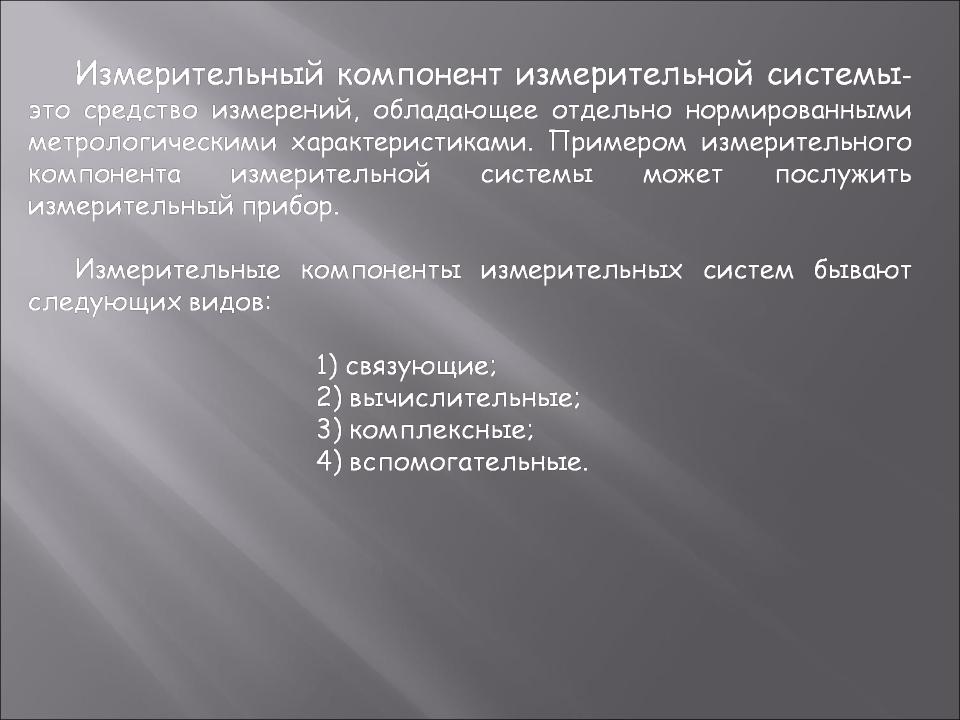 Измерительный компонент измерительной системы- это средство измерений, обладающее отдельно нормированными метрологическими характеристиками. Примером измерительного компонента измерительной системы может послужить измерительный прибор.

Измерительные компоненты измерительных систем бывают следующих видов:

1) связующие;
2) вычислительные;
3) комплексные;
4) вспомогательные.